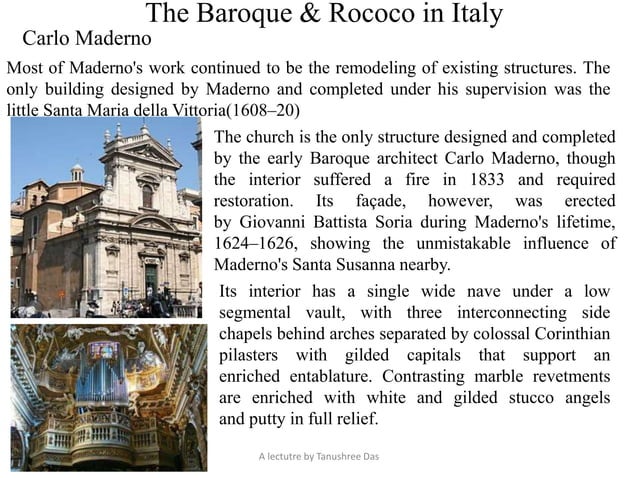 The Baroque & Rococo in Italy

Carlo Maderno

Most of Maderno's work continued to be the remodeling of existing structures. The only building designed by Maderno and completed under his supervision was the little Santa Maria della Vittoria(1608–20)

The church is the only structure designed and completed by the early Baroque architect Carlo Maderno, though the interior suffered a fire in 1833 and required restoration. Its façade, however, was erected by Giovanni Battista Soria during Maderno's lifetime, 1624–1626, showing the unmistakable influence of Maderno's Santa Susanna nearby.

Its interior has a single wide nave under a low segmental vault, with three interconnecting side chapels behind arches separated by colossal Corinthian pilasters with gilded capitals that support an enriched entablature. Contrasting marble revetments are enriched with white and gilded stucco angels and putty in full relief.

A lectutre by Tanushree Das